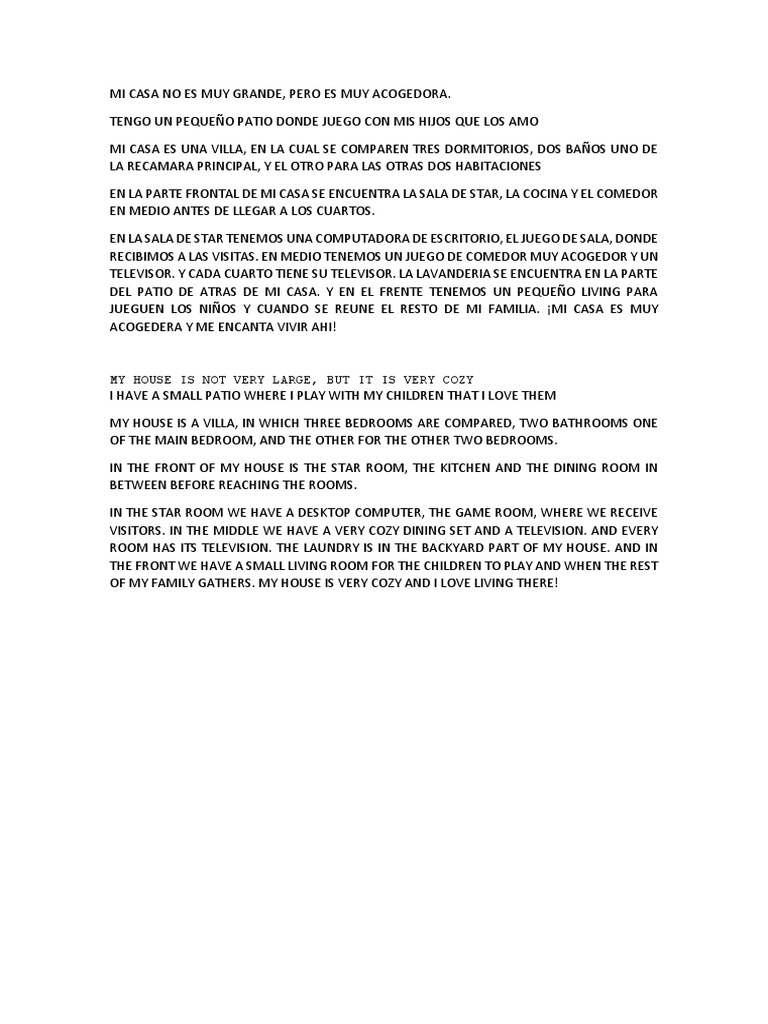 MI CASA NO ES MUY GRANDE, PERO ES MUY ACOGEDORA.

TENGO UN PEQUEÑO PATIO DONDE JUEGO CON MIS HIJOS QUE LOS AMO

MI CASA ES UNA VILLA, EN LA CUAL SE COMPAREN TRES DORMITORIOS, DOS BAÑOS UNO DE LA RECAMARA PRINCIPAL, Y EL OTRO PARA LAS OTRAS DOS HABITACIONES

EN LA PARTE FRONTAL DE MI CASA SE ENCUENTRA LA SALA DE STAR, LA COCINA Y EL COMEDOR EN MEDIO ANTES DE LLEGAR A LOS CUARTOS.

EN LA SALA DE STAR TENEMOS UNA COMPUTADORA DE ESCRITORIO, EL JUEGO DE SALA, DONDE RECIBIMOS A LAS VISITAS. EN MEDIO TENEMOS UN JUEGO DE COMEDOR MUY ACOGEDOR Y UN TELEVISOR. Y CADA CUARTO TIENE SU TELEVISOR. LA LAVANDERIA SE ENCUENTRA EN LA PARTE DEL PATIO DE ATRAS DE MI CASA. Y EN EL FRENTE TENEMOS UN PEQUEÑO LIVING PARA JUEGUEN LOS NIÑOS Y CUANDO SE REUNE EL RESTO DE MI FAMILIA. ¡MI CASA ES MUY ACOGEDERA Y ME ENCANTA VIVIR AHI!

MY HOUSE IS NOT VERY LARGE, BUT IT IS VERY COZY
I HAVE A SMALL PATIO WHERE I PLAY WITH MY CHILDREN THAT I LOVE THEM

MY HOUSE IS A VILLA, IN WHICH THREE BEDROOMS ARE COMPARED, TWO BATHROOMS ONE OF THE MAIN BEDROOM, AND THE OTHER FOR THE OTHER TWO BEDROOMS.

IN THE FRONT OF MY HOUSE IS THE STAR ROOM, THE KITCHEN AND THE DINING ROOM IN BETWEEN BEFORE REACHING THE ROOMS.

IN THE STAR ROOM WE HAVE A DESKTOP COMPUTER, THE GAME ROOM, WHERE WE RECEIVE VISITORS. IN THE MIDDLE WE HAVE A VERY COZY DINING SET AND A TELEVISION. AND EVERY ROOM HAS ITS TELEVISION. THE LAUNDRY IS IN THE BACKYARD PART OF MY HOUSE. AND IN THE FRONT WE HAVE A SMALL LIVING ROOM FOR THE CHILDREN TO PLAY AND WHEN THE REST OF MY FAMILY GATHERS. MY HOUSE IS VERY COZY AND I LOVE LIVING THERE!